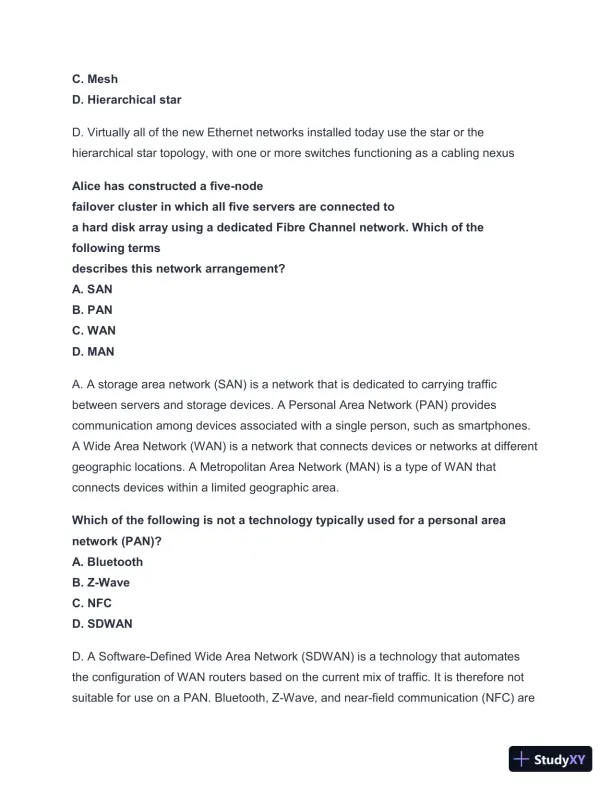 C. Mesh
D. Hierarchical star

D. Virtually all of the new Ethernet networks installed today use the star or the hierarchical star topology, with one or more switches functioning as a cabling nexus

Alice has constructed a five-node failover cluster in which all five servers are connected to a hard disk array using a dedicated Fibre Channel network. Which of the following terms describes this network arrangement?
A. SAN
B. PAN
C. WAN
D. MAN

A. A storage area network (SAN) is a network that is dedicated to carrying traffic between servers and storage devices. A Personal Area Network (PAN) provides communication among devices associated with a single person, such as smartphones. A Wide Area Network (WAN) is a network that connects devices or networks at different geographic locations. A Metropolitan Area Network (MAN) is a type of WAN that connects devices within a limited geographic area.

Which of the following is not a technology typically used for a personal area network (PAN)?
A. Bluetooth
B. Z-Wave
C. NFC
D. SDWAN

D. A Software-Defined Wide Area Network (SDWAN) is a technology that automates the configuration of WAN routers based on the current mix of traffic. It is therefore not suitable for use on a PAN. Bluetooth, Z-Wave, and near-field communication (NFC) are

StudyXY